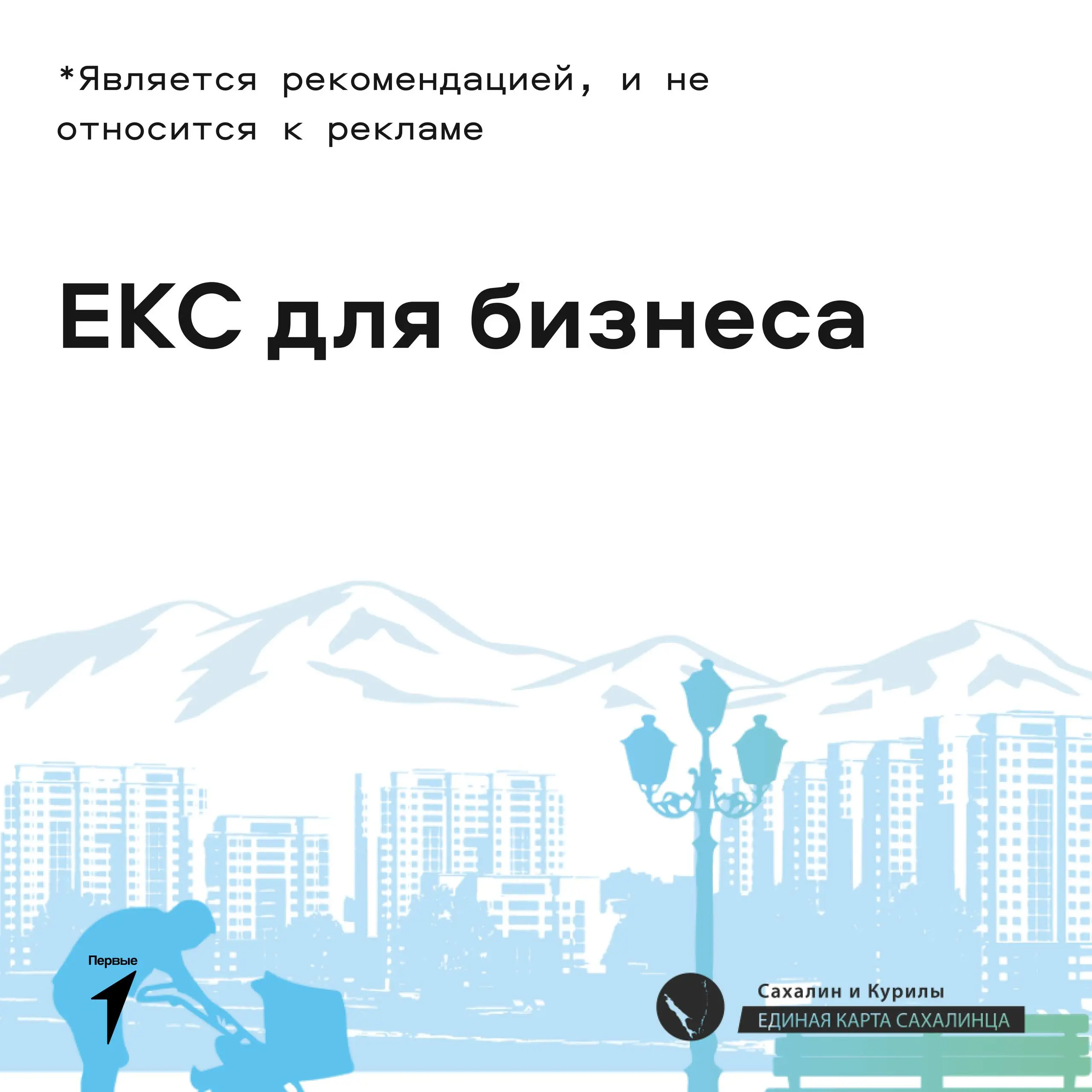 *Является рекомендацией, и не относится к рекламе

ЕКС для бизнеса

Первые

Сахалин и Курилы
ЕДИНАЯ КАРТА САХАЛИНЦА